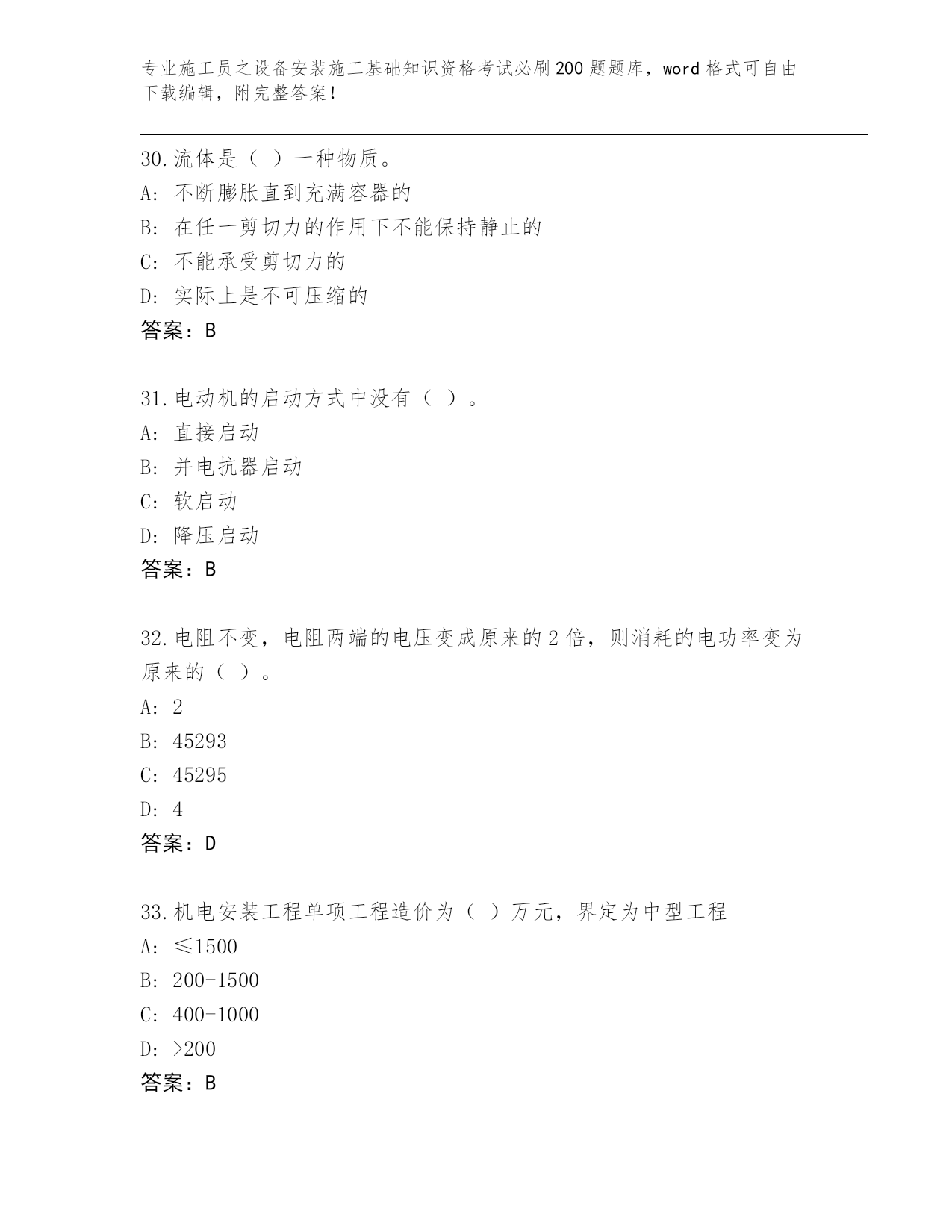 专业施工员之设备安装施工基础知识资格考试必刷200题题库，word格式可自由下载编辑，附完整答案！

30.流体是（ ）一种物质。
A: 不断膨胀直到充满容器的
B: 在任一剪切力的作用下不能保持静止的
C: 不能承受剪切力的
D: 实际上是不可压缩的
答案：B

31.电动机的启动方式中没有（ ）。
A: 直接启动
B: 并电抗器启动
C: 软启动
D: 降压启动
答案：B

32.电阻不变，电阻两端的电压变成原来的2倍，则消耗的电功率变为原来的（ ）。
A: 2
B: 45293
C: 45295
D: 4
答案：D

33.机电安装工程单项工程造价为（ ）万元，界定为中型工程
A: ≤1500
B: 200-1500
C: 400-1000
D: >200
答案：B